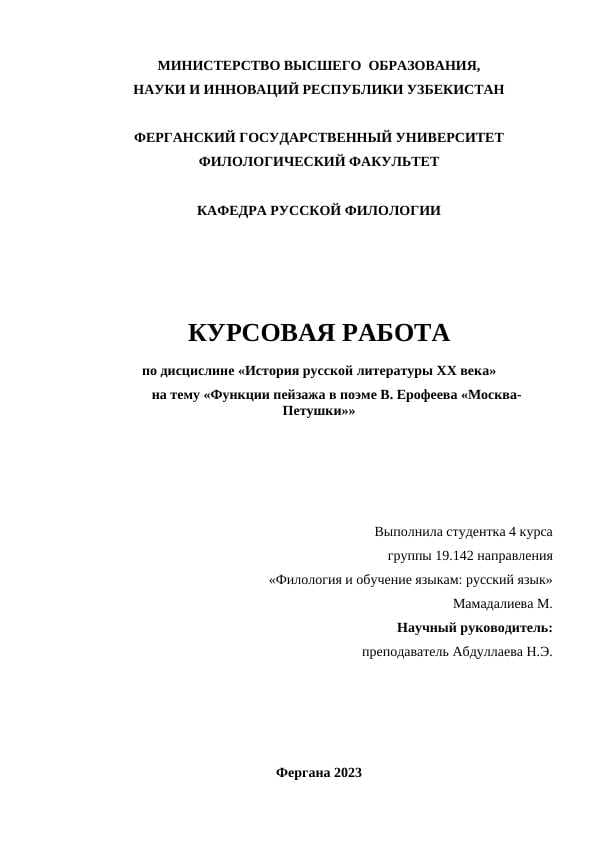 МИНИСТЕРСТВО ВЫСШЕГО ОБРАЗОВАНИЯ,
НАУКИ И ИННОВАЦИЙ РЕСПУБЛИКИ УЗБЕКИСТАН

ФЕРГАНСКИЙ ГОСУДАРСТВЕННЫЙ УНИВЕРСИТЕТ
ФИЛОЛОГИЧЕСКИЙ ФАКУЛЬТЕТ

КАФЕДРА РУССКОЙ ФИЛОЛОГИИ

КУРСОВАЯ РАБОТА

по дисцислине «История русской литературы XX века»
на тему «Функции пейзажа в поэме В. Ерофеева «Москва-Петушки»»

Выполнила студентка 4 курса
группы 19.142 направления
«Филология и обучение языкам: русский язык»
Мамадалиева М.
Научный руководитель:
преподаватель Абдуллаева Н.Э.

Фергана 2023